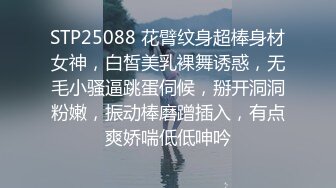 STP25088 花臂纹身超棒身材女神，白皙美乳裸舞诱惑，无毛小骚逼跳蛋伺候，掰开洞洞粉嫩，振动棒磨蹭插入，有点爽娇喘低低呻吟